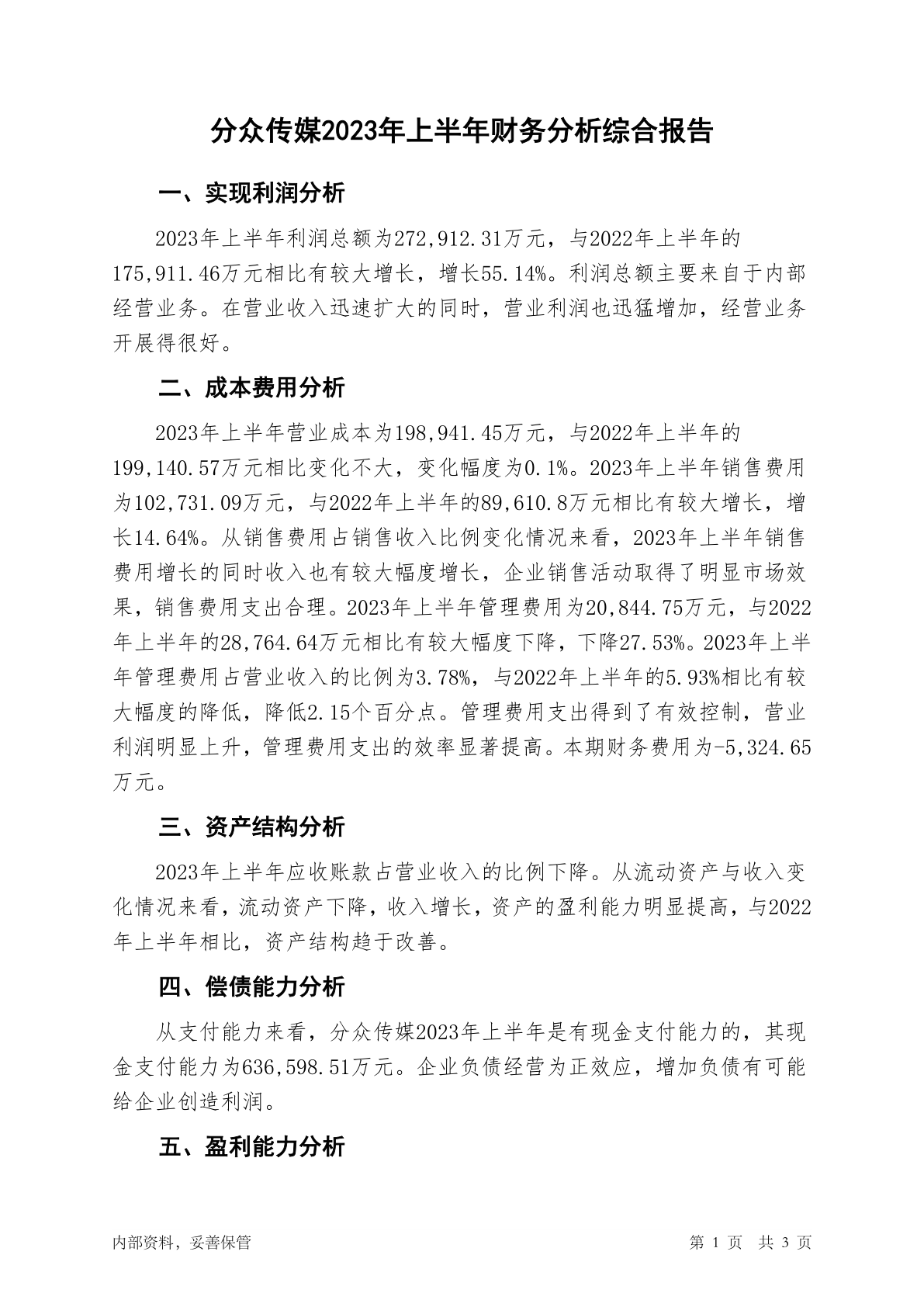 分众传媒2023年上半年财务分析综合报告

一、实现利润分析

2023年上半年利润总额为272,912.31万元，与2022年上半年的175,911.46万元相比有较大增长，增长55.14%。利润总额主要来自于内部经营业务。在营业收入迅速扩大的同时，营业利润也迅猛增加，经营业务开展得很好。

二、成本费用分析

2023年上半年营业成本为198,941.45万元，与2022年上半年的199,140.57万元相比变化不大，变化幅度为0.1%。2023年上半年销售费用为102,731.09万元，与2022年上半年的89,610.8万元相比有较大增长，增长14.64%。从销售费用占销售收入比例变化情况来看，2023年上半年销售费用增长的同时收入也有较大幅度增长，企业销售活动取得了明显市场效果，销售费用支出合理。2023年上半年管理费用为20,844.75万元，与2022年上半年的28,764.64万元相比有较大幅度下降，下降27.53%。2023年上半年管理费用占营业收入的比例为3.78%，与2022年上半年的5.93%相比有较大幅度的降低，降低2.15个百分点。管理费用支出得到了有效控制，营业利润明显上升，管理费用支出的效率显著提高。本期财务费用为-5,324.65万元。

三、资产结构分析

2023年上半年应收账款占营业收入的比例下降。从流动资产与收入变化情况来看，流动资产下降，收入增长，资产的盈利能力明显提高，与2022年上半年相比，资产结构趋于改善。

四、偿债能力分析

从支付能力来看，分众传媒2023年上半年是有现金支付能力的，其现金支付能力为636,598.51万元。企业负债经营为正效应，增加负债有可能给企业创造利润。

五、盈利能力分析

内部资料，妥善保管

第 1 页 共 3 页